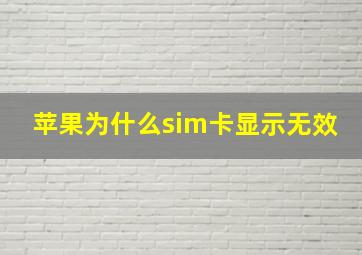 苹果为什么sim卡显示无效